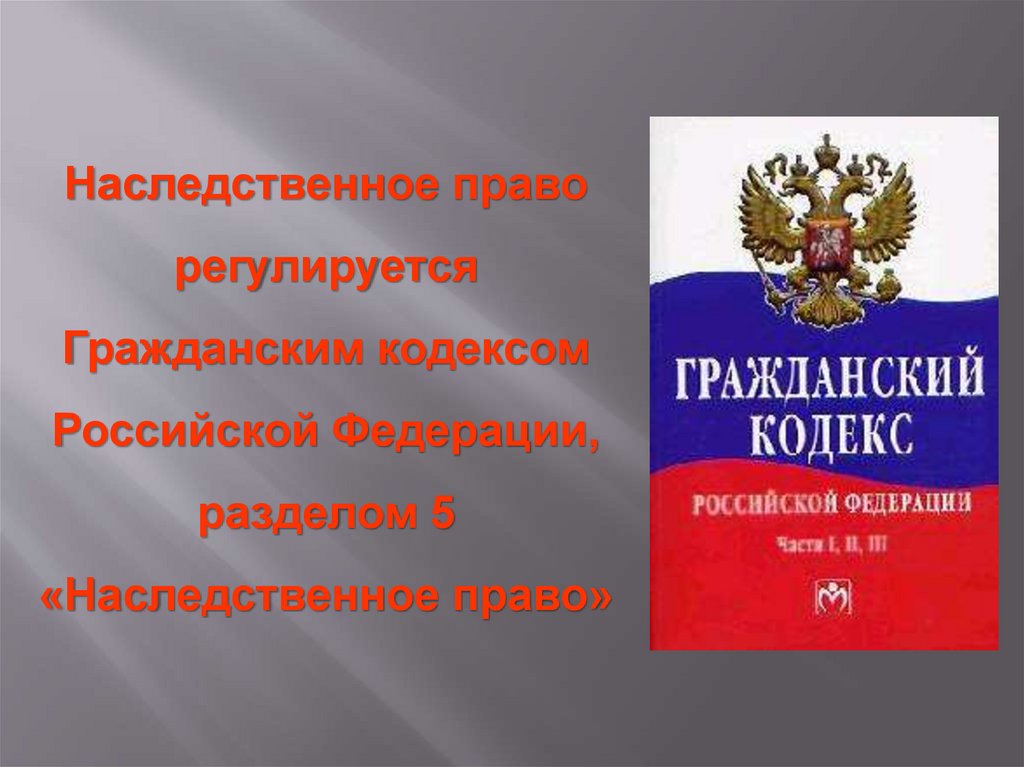 Наследственное право регулируется Гражданским кодексом Российской Федерации, разделом 5 «Наследственное право»

ГРАЖДАНСКИЙ КОДЕКС
РОССИЙСКОЙ ФЕДЕРАЦИИ
Части I, II, III